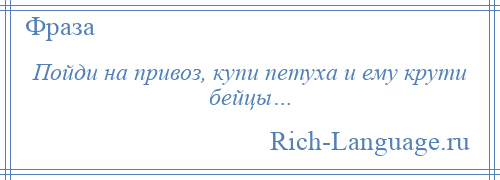 Фраза

Пойди на привоз, купи петуха и ему крути бейцы…

Rich-Language.ru